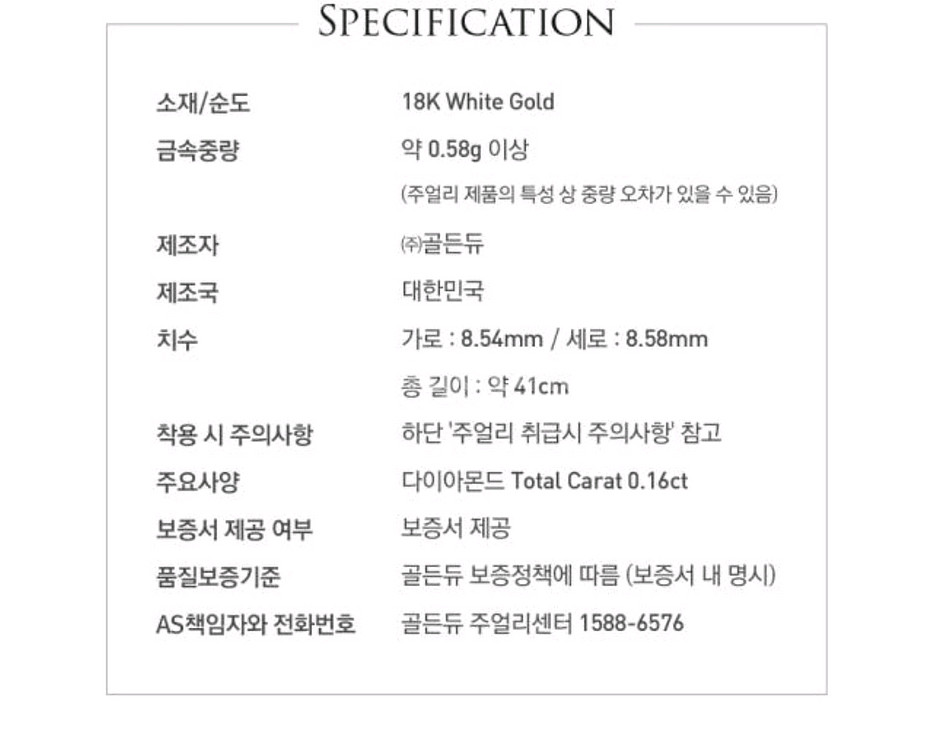 SPECIFICATION

소재/순도 18K White Gold

금속중량 약 0.58g 이상

(주얼리 제품의 특성 상 중량 오차가 있을 수 있음)

제조자 ㈜골든듀

제조국 대한민국

치수 가로 : 8.54mm / 세로 : 8.58mm

총 길이 : 약 41cm

착용 시 주의사항 하단 '주얼리 취급시 주의사항' 참고

주요사양 다이아몬드 Total Carat 0.16ct

보증서 제공 여부 보증서 제공

품질보증기준 골든듀 보증정책에 따름 (보증서 내 명시)

AS책임자와 전화번호 골든듀 주얼리센터 1588-6576